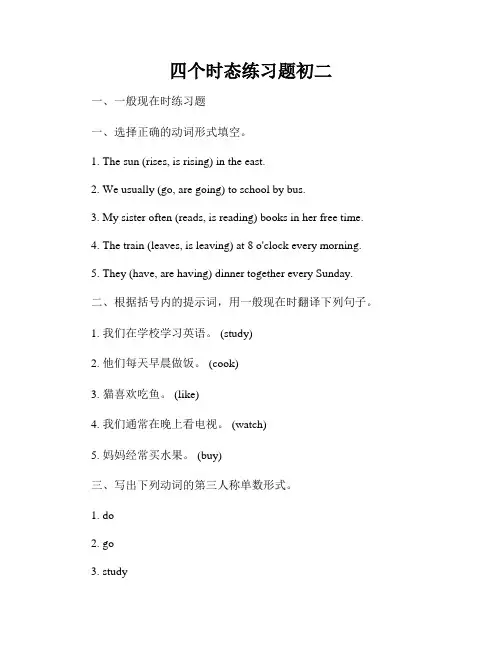 四个时态练习题初二

一、一般现在时练习题

一、选择正确的动词形式填空。

1. The sun (rises, is rising) in the east.

2. We usually (go, are going) to school by bus.

3. My sister often (reads, is reading) books in her free time.

4. The train (leaves, is leaving) at 8 o'clock every morning.

5. They (have, are having) dinner together every Sunday.

二、根据括号内的提示词，用一般现在时翻译下列句子。

1. 我们在学校学习英语。 (study)

2. 他们每天早晨做饭。 (cook)

3. 猫喜欢吃鱼。 (like)

4. 我们通常在晚上看电视。 (watch)

5. 妈妈经常买水果。 (buy)

三、写出下列动词的第三人称单数形式。

1. do

2. go

3. study